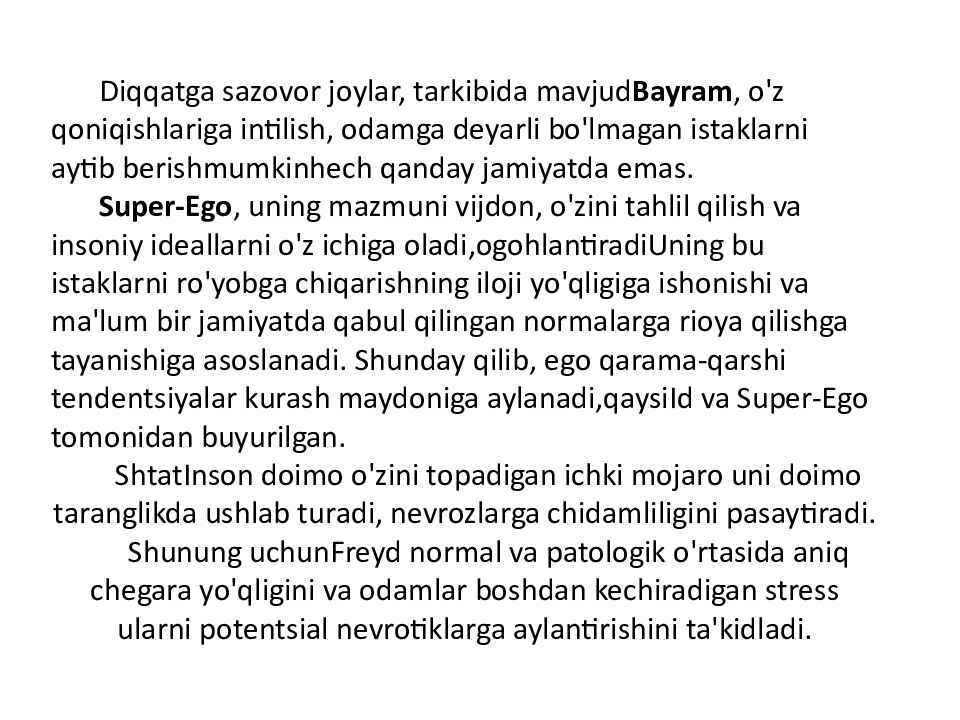 Diqqatga sazovor joylar, tarkibida mavjud**Bayram**, o'z qoniqishlariga intilish, odamga deyarli bo'lmagan istaklarni aytib berishmumkinhech qanday jamiyatda emas.

**Super-Ego**, uning mazmuni vijdon, o'zini tahlil qilish va insoniy ideallarni o'z ichiga oladi,ogohlantiradiUning bu istaklarni ro'yobga chiqarishning iloji yo'qligiga ishonishi va ma'lum bir jamiyatda qabul qilingan normalarga rioya qilishga tayanishiga asoslanadi. Shunday qilib, ego qarama-qarshi tendentsiyalar kurash maydoniga aylanadi,qaysiId va Super-Ego tomonidan buyurilgan.

ShtatInson doimo o'zini topadigan ichki mojaro uni doimo taranglikda ushlab turadi, nevrozlarga chidamliligini pasaytiradi.

Shunung uchunFreyd normal va patologik o'rtasida aniq chegara yo'qligini va odamlar boshdan kechiradigan stress ularni potentsial nevrotiklarga aylantirishini ta'kidladi.